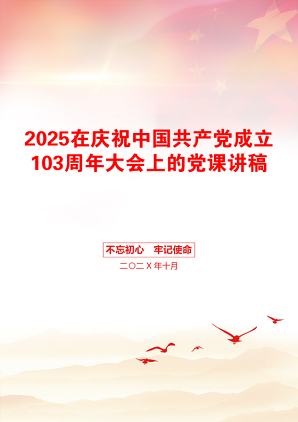 2025在庆祝中国共产党成立103周年大会上的党课讲稿

不忘初心　牢记使命

二〇二X年十月